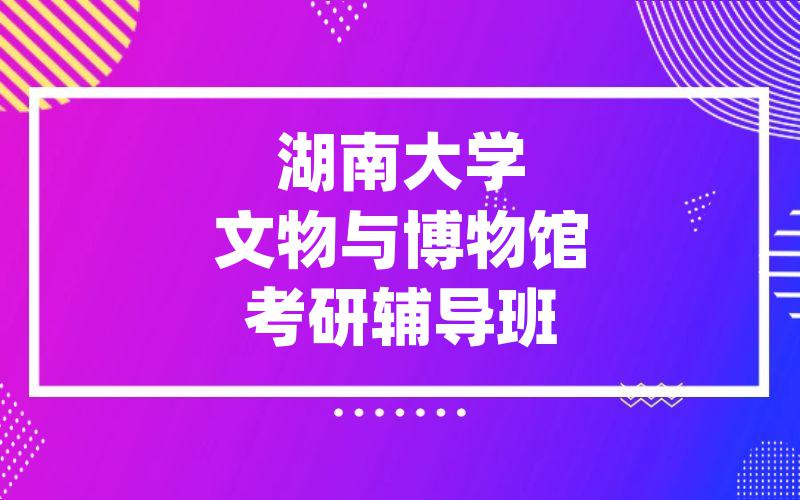 湖南大学
文物与博物馆
考研辅导班